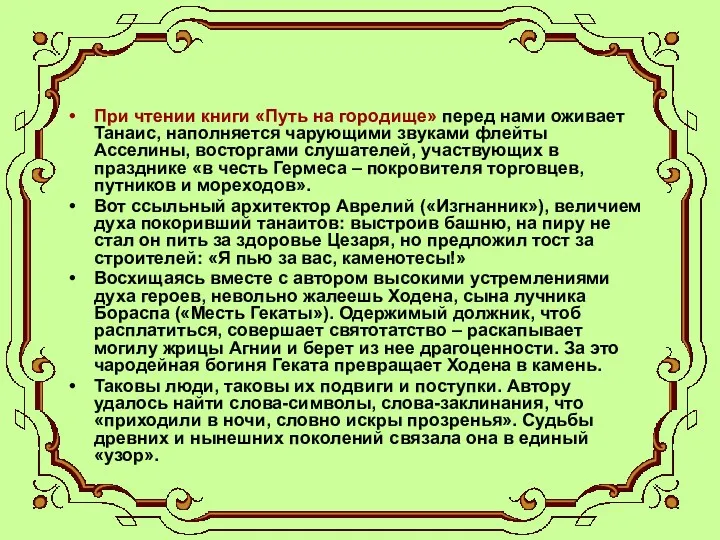 • При чтении книги «Путь на городище» перед нами оживает Танаис, наполняется чарующими звуками флейты Асселины, восторгами слушателей, участвующих в празднике «в честь Гермеса – покровителя торговцев, путников и мореходов».

• Вот ссыльный архитектор Аврелий («Изгнанник»), величием духа покоривший танаитов: выстроив башню, на пиру не стал он пить за здоровье Цезаря, но предложил тост за строителей: «Я пью за вас, каменотесы!»

• Восхищаясь вместе с автором высокими устремлениями духа героев, невольно жалеешь Ходена, сына лучника Бораспа («Месть Гекаты»). Одержимый должник, чтоб расплатиться, совершает святотатство – раскапывает могилу жрицы Агнии и берет из нее драгоценности. За это чародейная богиня Геката превращает Ходена в камень.

• Таковы люди, таковы их подвиги и поступки. Автору удалось найти слова-символы, слова-заклинания, что «приходили в ночи, словно искры прозренья». Судьбы древних и нынешних поколений связала она в единый «узор».